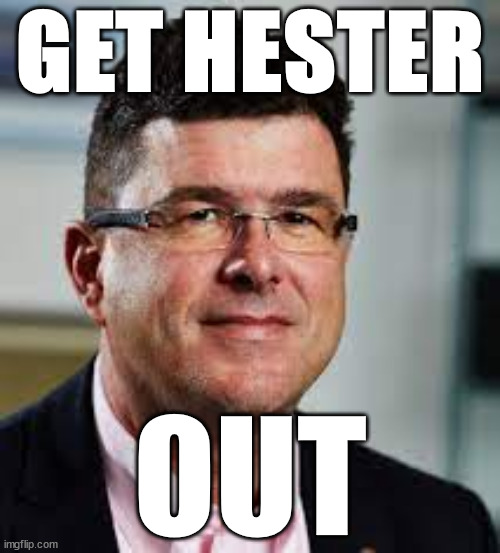 GET HESTER

OUT

imgflip.com